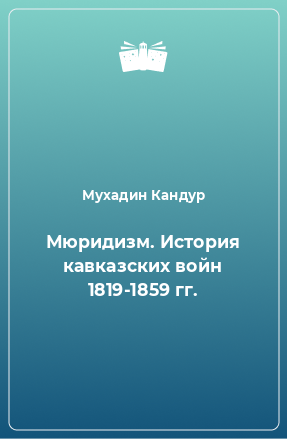 Мухадин Кандур

Мюридизм. История кавказских войн 1819-1859 гг.